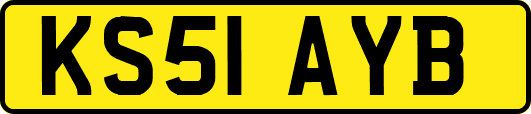 KS51 AYB